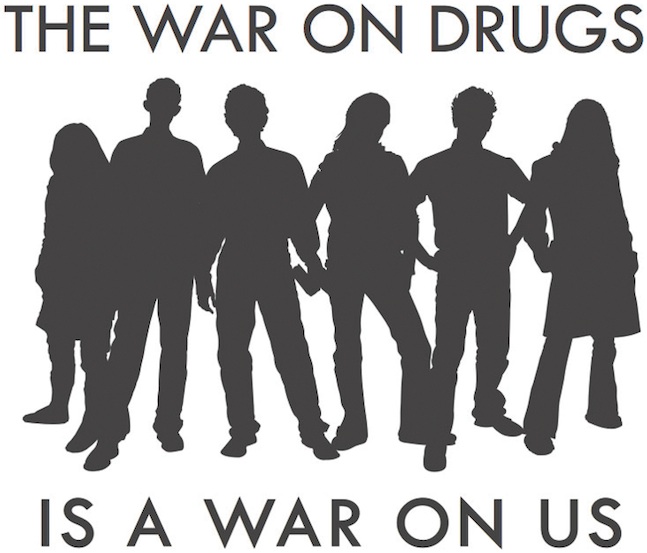 THE WAR ON DRUGS

IS A WAR ON US